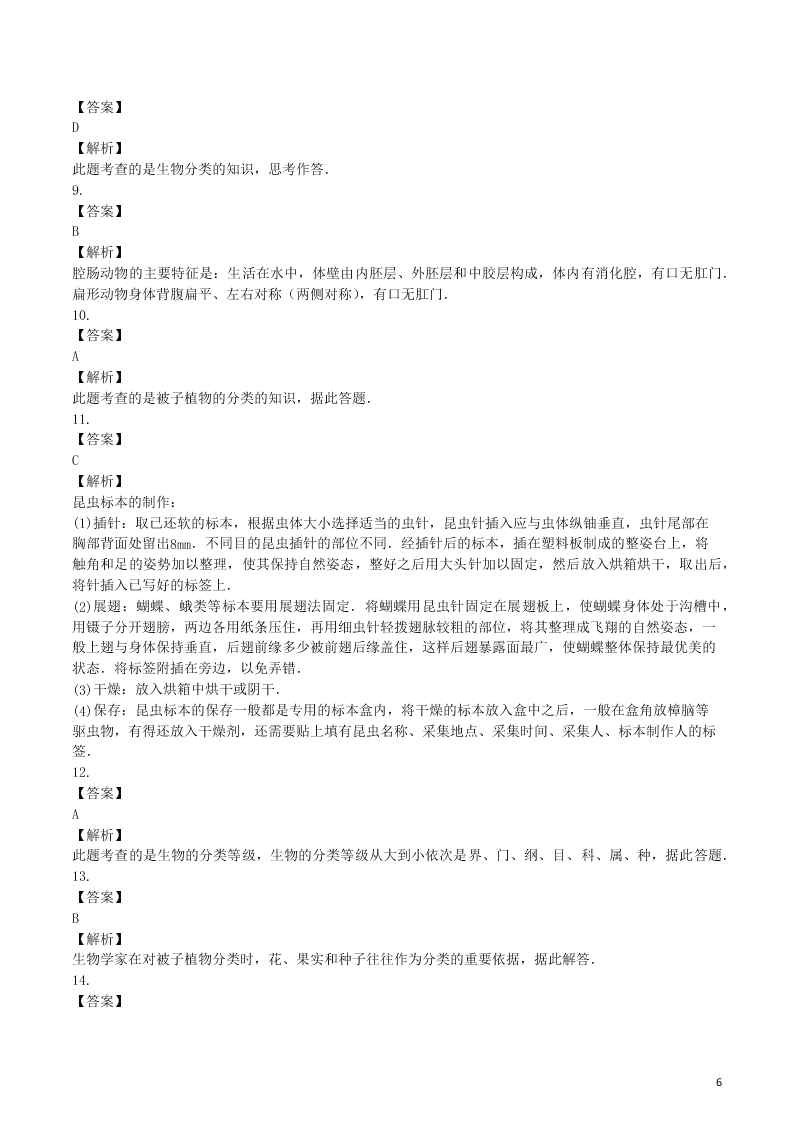 【答案】
D
【解析】
此题考查的是生物分类的知识，思考作答．
9.
【答案】
B
【解析】
腔肠动物的主要特征是：生活在水中，体壁由内胚层、外胚层和中胶层构成，体内有消化腔，有口无肛门．扁形动物身体背腹扁平、左右对称（两侧对称），有口无肛门．
10.
【答案】
A
【解析】
此题考查的是被子植物的分类的知识，据此答题．
11.
【答案】
C
【解析】
昆虫标本的制作：
(1)插针：取已还软的标本，根据虫体大小选择适当的虫针，昆虫针插入应与虫体纵轴垂直，虫针尾部在胸部背面处留出8mm．不同目的昆虫插针的部位不同．经插针后的标本，插在塑料板制成的整姿台上，将触角和足的姿势加以整理，使其保持自然姿态，整好之后用大头针加以固定，然后放入烘箱烘干，取出后，将针插入已写好的标签上．
(2)展翅：蝴蝶、蛾类等标本要用展翅法固定．将蝴蝶用昆虫针固定在展翅板上，使蝴蝶身体处于沟槽中，用镊子分开翅膀，两边各用纸条压住，再用细虫针轻拨翅脉较粗的部位，将其整理成飞翔的自然姿态，一般上翅与身体保持垂直，后翅前缘多少被前翅后缘盖住，这样后翅暴露面最广，使蝴蝶整体保持最优美的状态．将标签附插在旁边，以免弄错．
(3)干燥：放入烘箱中烘干或阴干．
(4)保存：昆虫标本的保存一般都是专用的标本盒内，将干燥的标本放入盒中之后，一般在盒角放樟脑等驱虫物，有得还放入干燥剂，还需要贴上填有昆虫名称、采集地点、采集时间、采集人、标本制作人的标签．
12.
【答案】
A
【解析】
此题考查的是生物的分类等级，生物的分类等级从大到小依次是界、门、纲、目、科、属、种，据此答题．
13.
【答案】
B
【解析】
生物学家在对被子植物分类时，花、果实和种子往往作为分类的重要依据，据此解答．
14.
【答案】

6